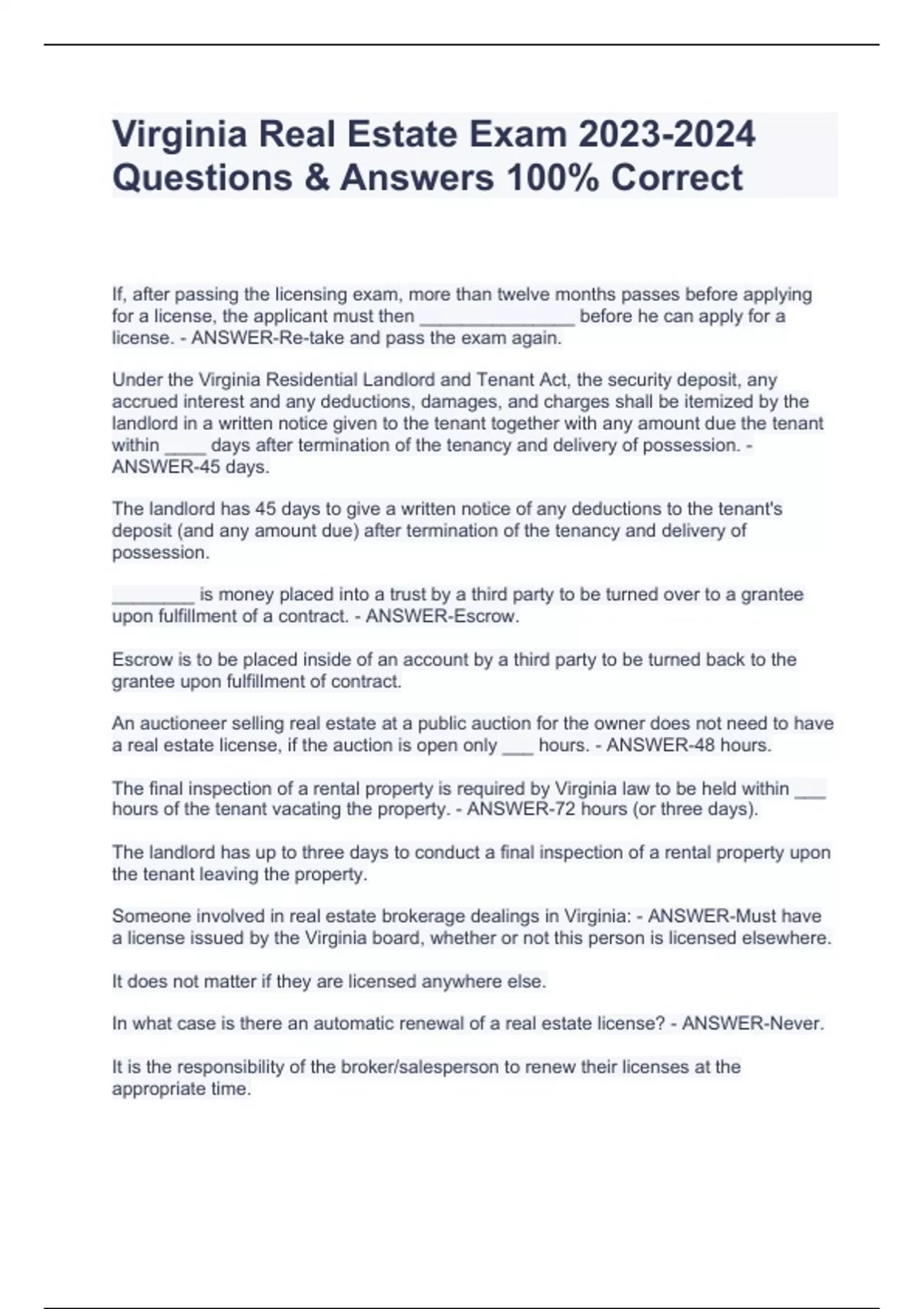 Virginia Real Estate Exam 2023-2024 Questions & Answers 100% Correct

If, after passing the licensing exam, more than twelve months passes before applying for a license, the applicant must then _______________ before he can apply for a license. - ANSWER-Re-take and pass the exam again.

Under the Virginia Residential Landlord and Tenant Act, the security deposit, any accrued interest and any deductions, damages, and charges shall be itemized by the landlord in a written notice given to the tenant together with any amount due the tenant within ____ days after termination of the tenancy and delivery of possession. - ANSWER-45 days.

The landlord has 45 days to give a written notice of any deductions to the tenant's deposit (and any amount due) after termination of the tenancy and delivery of possession.

________ is money placed into a trust by a third party to be turned over to a grantee upon fulfillment of a contract. - ANSWER-Escrow.

Escrow is to be placed inside of an account by a third party to be turned back to the grantee upon fulfillment of contract.

An auctioneer selling real estate at a public auction for the owner does not need to have a real estate license, if the auction is open only ___ hours. - ANSWER-48 hours.

The final inspection of a rental property is required by Virginia law to be held within ___ hours of the tenant vacating the property. - ANSWER-72 hours (or three days).

The landlord has up to three days to conduct a final inspection of a rental property upon the tenant leaving the property.

Someone involved in real estate brokerage dealings in Virginia: - ANSWER-Must have a license issued by the Virginia board, whether or not this person is licensed elsewhere.

It does not matter if they are licensed anywhere else.

In what case is there an automatic renewal of a real estate license? - ANSWER-Never.

It is the responsibility of the broker/salesperson to renew their licenses at the appropriate time.